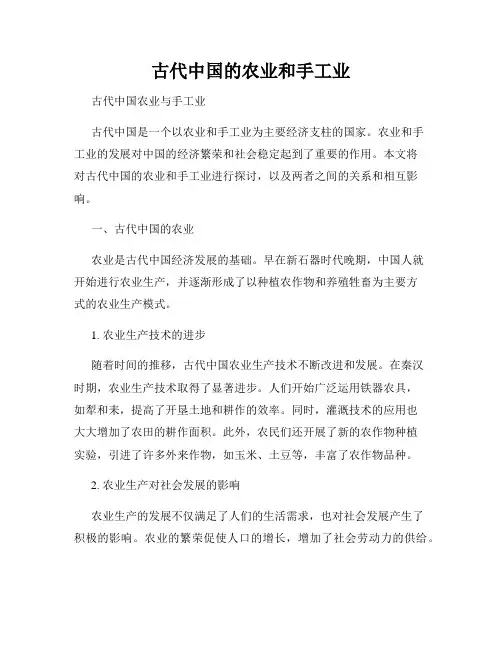 古代中国的农业和手工业

古代中国农业与手工业

古代中国是一个以农业和手工业为主要经济支柱的国家。农业和手工业的发展对中国的经济繁荣和社会稳定起到了重要的作用。本文将对古代中国的农业和手工业进行探讨，以及两者之间的关系和相互影响。

一、古代中国的农业

农业是古代中国经济发展的基础。早在新石器时代晚期，中国人就开始进行农业生产，并逐渐形成了以种植农作物和养殖牲畜为主要方式的农业生产模式。

1. 农业生产技术的进步

随着时间的推移，古代中国农业生产技术不断改进和发展。在秦汉时期，农业生产技术取得了显著进步。人们开始广泛运用铁器农具，如犁和耒，提高了开垦土地和耕作的效率。同时，灌溉技术的应用也大大增加了农田的耕作面积。此外，农民们还开展了新的农作物种植实验，引进了许多外来作物，如玉米、土豆等，丰富了农作物品种。

2. 农业生产对社会发展的影响

农业生产的发展不仅满足了人们的生活需求，也对社会发展产生了积极的影响。农业的繁荣促使人口的增长，增加了社会劳动力的供给。